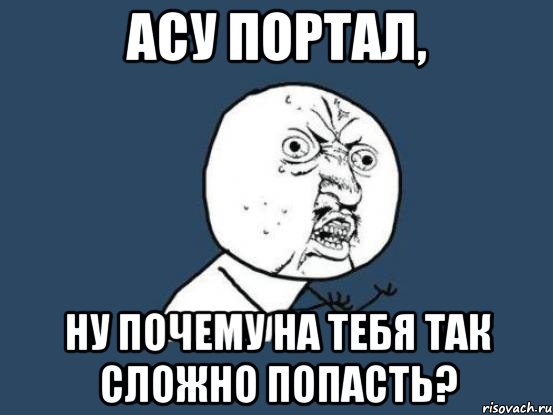 АСУ ПОРТАЛ,

НУ ПОЧЕМУ НА ТЕБЯ ТАК СЛОЖНО ПОПАСТЬ?

risovach.ru